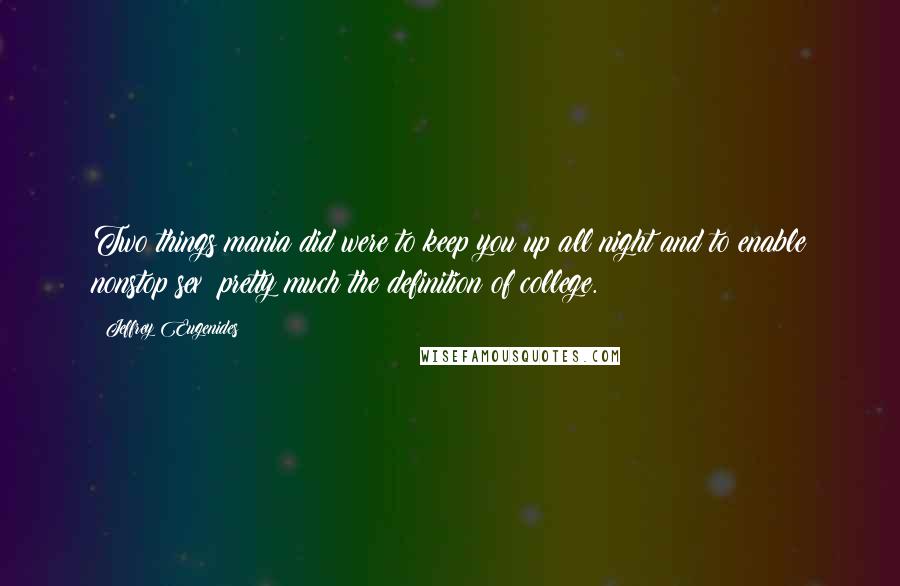 Two things mania did were to keep you up all night and to enable nonstop sex  pretty much the definition of college.

Jeffrey Eugenides

WISEFAMOUSQUOTES.COM